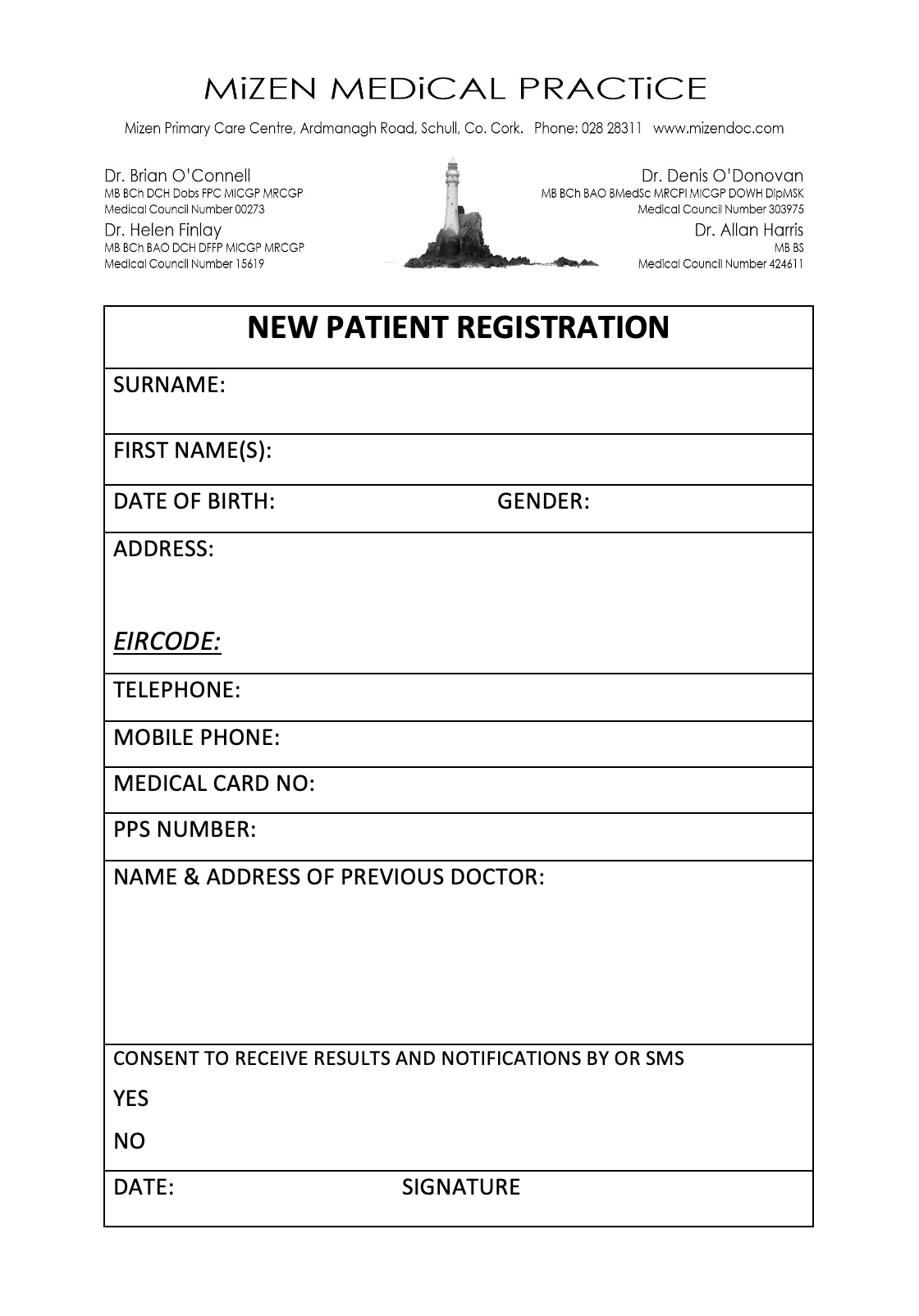 MiZEN MEDiCAL PRACTiCE

Mizen Primary Care Centre, Ardmanagh Road, Schull, Co. Cork. Phone: 028 28311 www.mizendoc.com

Dr. Brian O'Connell
MB BCh DCH Dobs FPC MICGP MRCGP
Medical Council Number 00273
Dr. Helen Finlay
MB BCh BAO DCH DFFP MICGP MRCGP
Medical Council Number 15619

Dr. Denis O'Donovan
MB BCh BAO BMedSc MRCPI MICGP DOWH DipMSK
Medical Council Number 303975
Dr. Allan Harris
MB BS
Medical Council Number 424611

NEW PATIENT REGISTRATION

SURNAME:

FIRST NAME(S):

DATE OF BIRTH: GENDER:

ADDRESS:

EIRCODE:

TELEPHONE:

MOBILE PHONE:

MEDICAL CARD NO:

PPS NUMBER:

NAME & ADDRESS OF PREVIOUS DOCTOR:

CONSENT TO RECEIVE RESULTS AND NOTIFICATIONS BY OR SMS

YES

NO

DATE: SIGNATURE